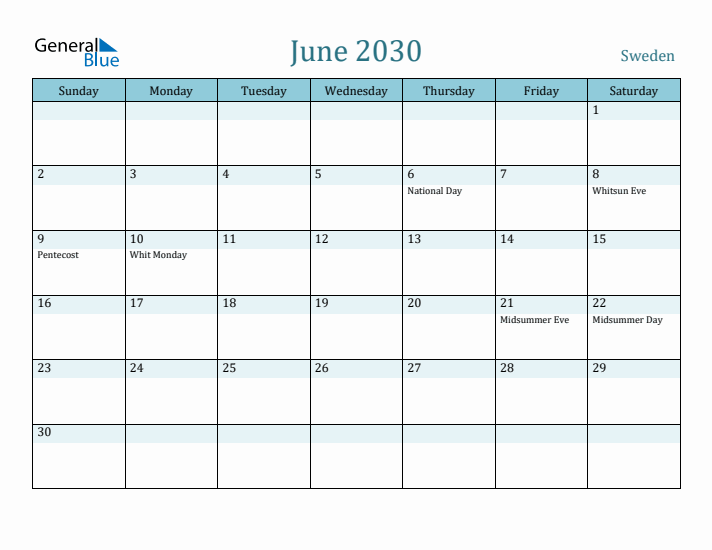 General Blue

June 2030

Sweden

| Sunday | Monday | Tuesday | Wednesday | Thursday | Friday | Saturday |
|---|---|---|---|---|---|---|
| | | | | | | 1 |
| 2 | 3 | 4 | 5 | 6 National Day | 7 | 8 Whitsun Eve |
| 9 Pentecost | 10 Whit Monday | 11 | 12 | 13 | 14 | 15 |
| 16 | 17 | 18 | 19 | 20 | 21 Midsummer Eve | 22 Midsummer Day |
| 23 | 24 | 25 | 26 | 27 | 28 | 29 |
| 30 | | | | | | |